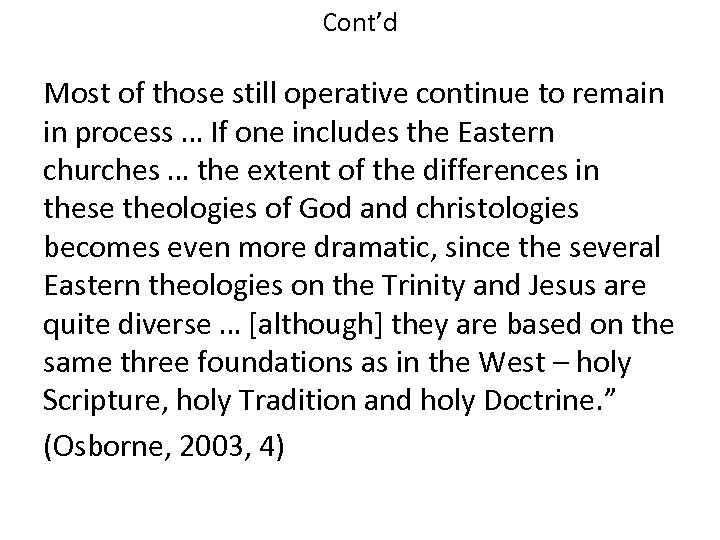 Cont’d

Most of those still operative continue to remain in process … If one includes the Eastern churches … the extent of the differences in these theologies of God and christologies becomes even more dramatic, since the several Eastern theologies on the Trinity and Jesus are quite diverse … [although] they are based on the same three foundations as in the West – holy Scripture, holy Tradition and holy Doctrine.”

(Osborne, 2003, 4)